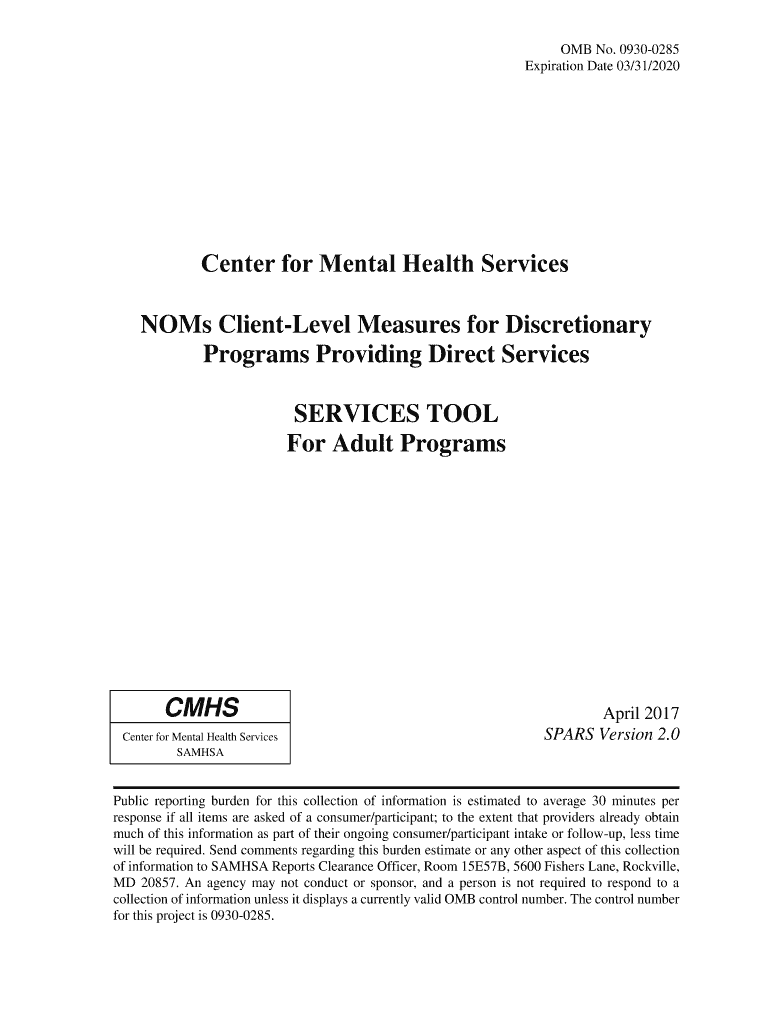 OMB No. 0930-0285
Expiration Date 03/31/2020

Center for Mental Health Services

NOMs Client-Level Measures for Discretionary Programs Providing Direct Services

SERVICES TOOL
For Adult Programs

CMHS
Center for Mental Health Services
SAMHSA

April 2017
SPARS Version 2.0

Public reporting burden for this collection of information is estimated to average 30 minutes per response if all items are asked of a consumer/participant; to the extent that providers already obtain much of this information as part of their ongoing consumer/participant intake or follow-up, less time will be required. Send comments regarding this burden estimate or any other aspect of this collection of information to SAMHSA Reports Clearance Officer, Room 15E57B, 5600 Fishers Lane, Rockville, MD 20857. An agency may not conduct or sponsor, and a person is not required to respond to a collection of information unless it displays a currently valid OMB control number. The control number for this project is 0930-0285.